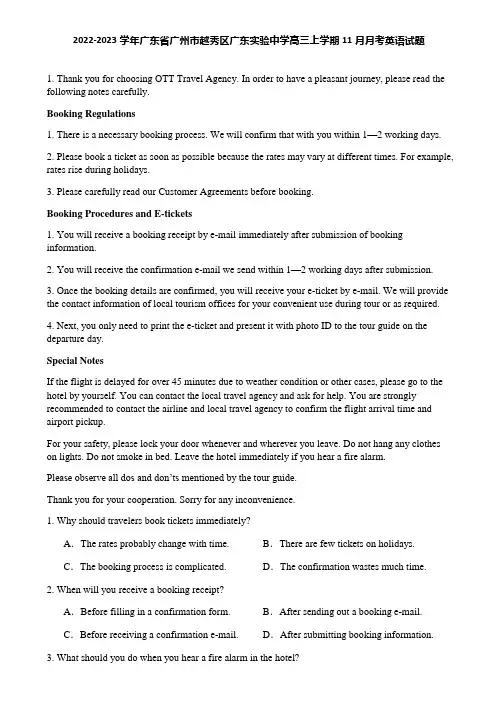 2022-2023 学年广东省广州市越秀区广东实验中学高三上学期 11 月月考英语试题

1. Thank you for choosing OTT Travel Agency. In order to have a pleasant journey, please read the following notes carefully.

Booking Regulations

1. There is a necessary booking process. We will confirm that with you within 1—2 working days.

2. Please book a ticket as soon as possible because the rates may vary at different times. For example, rates rise during holidays.

3. Please carefully read our Customer Agreements before booking.

Booking Procedures and E-tickets

1. You will receive a booking receipt by e-mail immediately after submission of booking information.

2. You will receive the confirmation e-mail we send within 1—2 working days after submission.

3. Once the booking details are confirmed, you will receive your e-ticket by e-mail. We will provide the contact information of local tourism offices for your convenient use during tour or as required.

4. Next, you only need to print the e-ticket and present it with photo ID to the tour guide on the departure day.

Special Notes

If the flight is delayed for over 45 minutes due to weather condition or other cases, please go to the hotel by yourself. You can contact the local travel agency and ask for help. You are strongly recommended to contact the airline and local travel agency to confirm the flight arrival time and airport pickup.

For your safety, please lock your door whenever and wherever you leave. Do not hang any clothes on lights. Do not smoke in bed. Leave the hotel immediately if you hear a fire alarm.

Please observe all dos and don'ts mentioned by the tour guide.

Thank you for your cooperation. Sorry for any inconvenience.

1. Why should travelers book tickets immediately?

A. The rates probably change with time.
B. There are few tickets on holidays.
C. The booking process is complicated.
D. The confirmation wastes much time.

2. When will you receive a booking receipt?

A. Before filling in a confirmation form.
B. After sending out a booking e-mail.
C. Before receiving a confirmation e-mail.
D. After submitting booking information.

3. What should you do when you hear a fire alarm in the hotel?